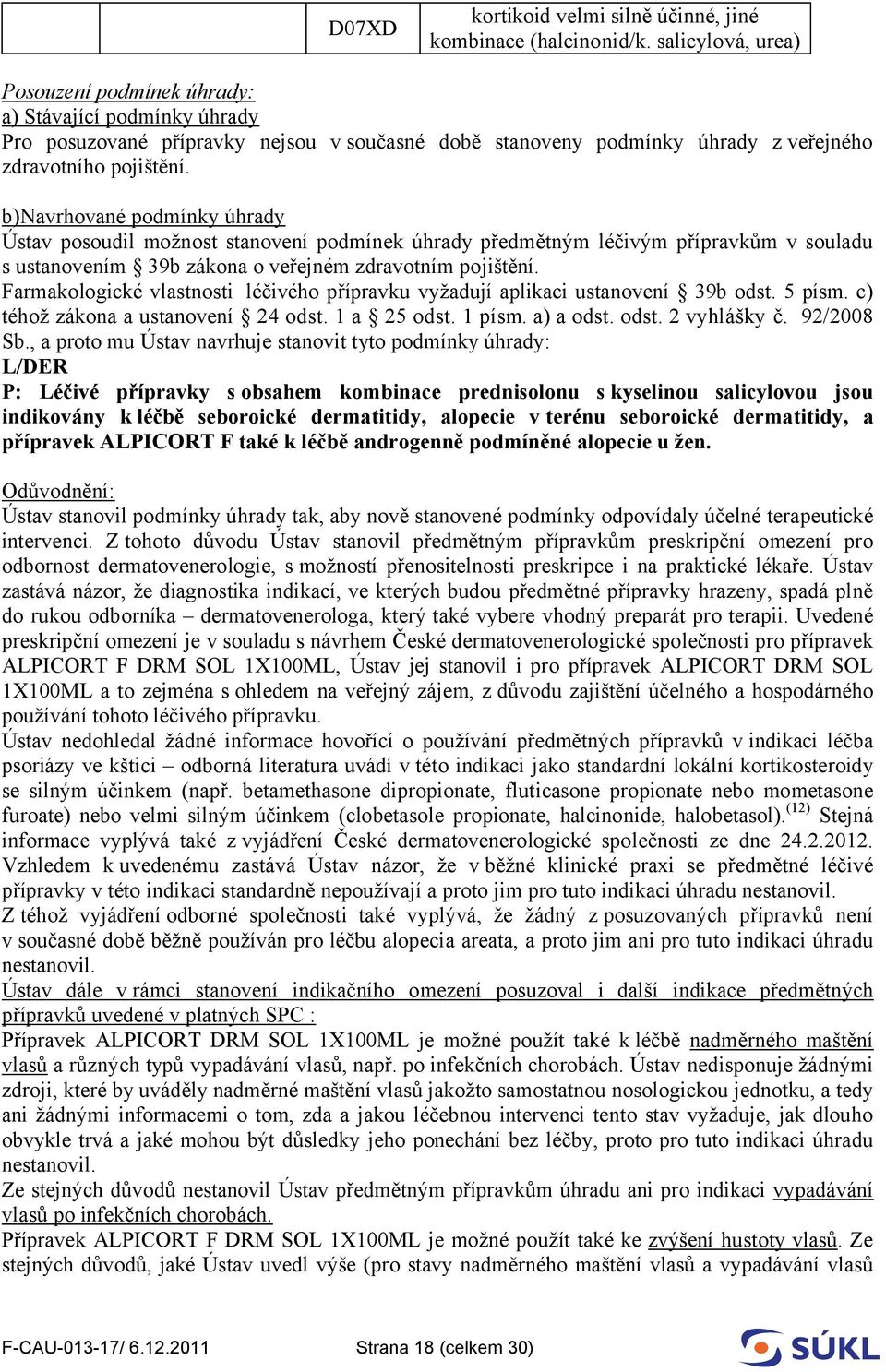 |  |  | D07XD | kortikoid velmi silně účinné, jiné kombinace (halcinonid/k. salicylová, urea) |
|---|---|---|---|

Posouzení podmínek úhrady:
a) Stávající podmínky úhrady
Pro posuzované přípravky nejsou v současné době stanoveny podmínky úhrady z veřejného zdravotního pojištění.

b)Navrhované podmínky úhrady
Ústav posoudil možnost stanovení podmínek úhrady předmětným léčivým přípravkům v souladu s ustanovením § 39b zákona o veřejném zdravotním pojištění.
Farmakologické vlastnosti léčivého přípravku vyžadují aplikaci ustanovení § 39b odst. 5 písm. c) téhož zákona a ustanovení § 24 odst. 1 a § 25 odst. 1 písm. a) a odst. odst. 2 vyhlášky č. 92/2008 Sb., a proto mu Ústav navrhuje stanovit tyto podmínky úhrady:
L/DER
P: Léčivé přípravky s obsahem kombinace prednisolonu s kyselinou salicylovou jsou indikovány k léčbě seboroické dermatitidy, alopecie v terénu seboroické dermatitidy, a přípravek ALPICORT F také k léčbě androgenně podmíněné alopecie u žen.

Odůvodnění:
Ústav stanovil podmínky úhrady tak, aby nově stanovené podmínky odpovídaly účelné terapeutické intervenci. Z tohoto důvodu Ústav stanovil předmětným přípravkům preskripční omezení pro odbornost dermatovenerologie, s možností přenositelnosti preskripce i na praktické lékaře. Ústav zastává názor, že diagnostika indikací, ve kterých budou předmětné přípravky hrazeny, spadá plně do rukou odborníka – dermatovenerologa, který také vybere vhodný preparát pro terapii. Uvedené preskripční omezení je v souladu s návrhem České dermatovenerologické společnosti pro přípravek ALPICORT F DRM SOL 1X100ML, Ústav jej stanovil i pro přípravek ALPICORT DRM SOL 1X100ML a to zejména s ohledem na veřejný zájem, z důvodu zajištění účelného a hospodárného používání tohoto léčivého přípravku.
Ústav nedohledal žádné informace hovořící o používání předmětných přípravků v indikaci léčba psoriázy ve kštici – odborná literatura uvádí v této indikaci jako standardní lokální kortikosteroidy se silným účinkem (např. betamethasone dipropionate, fluticasone propionate nebo mometasone furoate) nebo velmi silným účinkem (clobetasole propionate, halcinonide, halobetasol).$^{(12)}$ Stejná informace vyplývá také z vyjádření České dermatovenerologické společnosti ze dne 24.2.2012. Vzhledem k uvedenému zastává Ústav názor, že v běžné klinické praxi se předmětné léčivé přípravky v této indikaci standardně nepoužívají a proto jim pro tuto indikaci úhradu nestanovil.
Z téhož vyjádření odborné společnosti také vyplývá, že žádný z posuzovaných přípravků není v současné době běžně používán pro léčbu alopecia areata, a proto jim ani pro tuto indikaci úhradu nestanovil.
Ústav dále v rámci stanovení indikačního omezení posuzoval i další indikace předmětných přípravků uvedené v platných SPC :
Přípravek ALPICORT DRM SOL 1X100ML je možné použít také k léčbě nadměrného maštění vlasů a různých typů vypadávání vlasů, např. po infekčních chorobách. Ústav nedisponuje žádnými zdroji, které by uváděly nadměrné maštění vlasů jakožto samostatnou nosologickou jednotku, a tedy ani žádnými informacemi o tom, zda a jakou léčebnou intervenci tento stav vyžaduje, jak dlouho obvykle trvá a jaké mohou být důsledky jeho ponechání bez léčby, proto pro tuto indikaci úhradu nestanovil.
Ze stejných důvodů nestanovil Ústav předmětným přípravkům úhradu ani pro indikaci vypadávání vlasů po infekčních chorobách.
Přípravek ALPICORT F DRM SOL 1X100ML je možné použít také ke zvýšení hustoty vlasů. Ze stejných důvodů, jaké Ústav uvedl výše (pro stavy nadměrného maštění vlasů a vypadávání vlasů

F-CAU-013-17/ 6.12.2011 Strana 18 (celkem 30) SÚKL